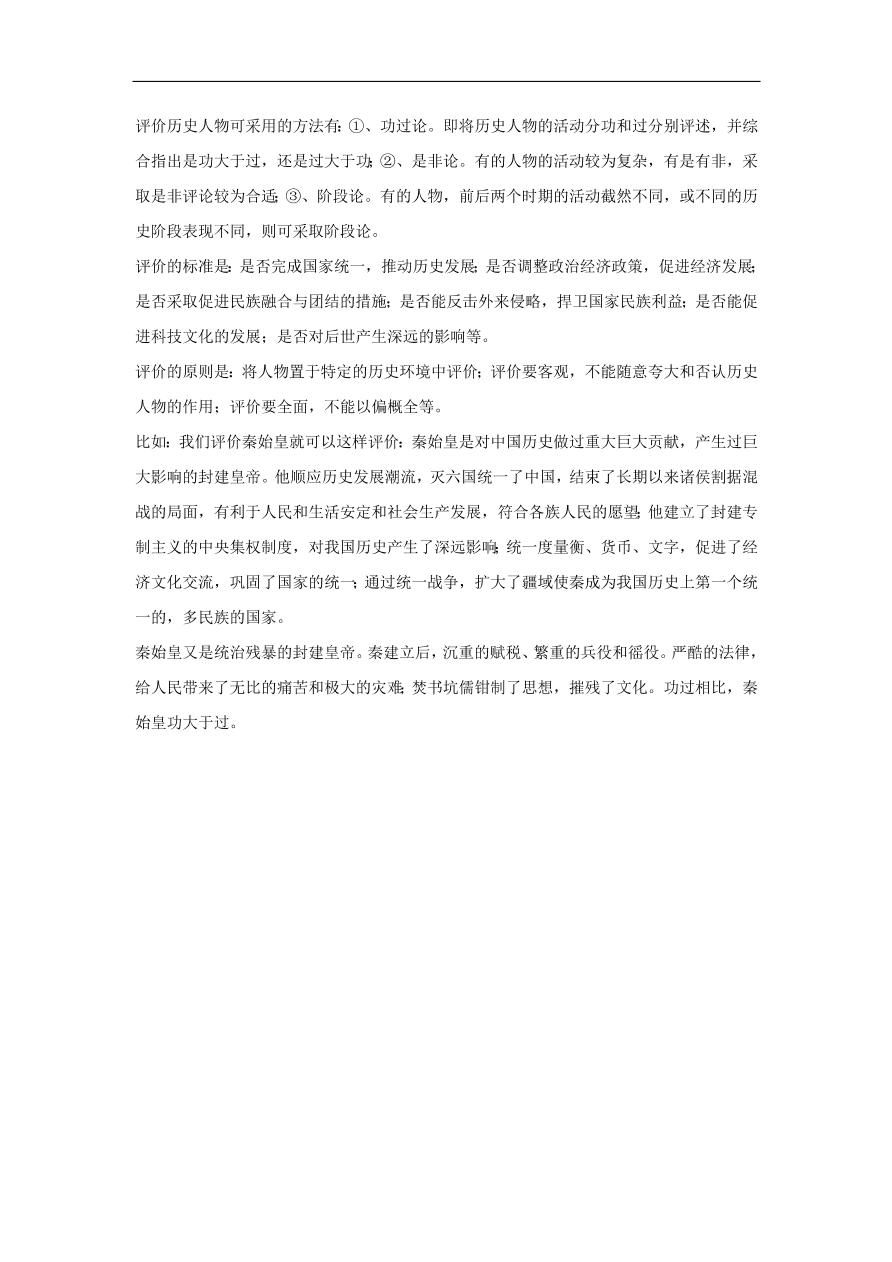 评价历史人物可采用的方法有：①、功过论。即将历史人物的活动分功和过分别评述，并综合指出是功大于过，还是过大于功；②、是非论。有的人物的活动较为复杂，有是有非，采取是非评论较为合适；③、阶段论。有的人物，前后两个时期的活动截然不同，或不同的历史阶段表现不同，则可采取阶段论。

评价的标准是：是否完成国家统一，推动历史发展；是否调整政治经济政策，促进经济发展；是否采取促进民族融合与团结的措施；是否能反击外来侵略，捍卫国家民族利益；是否能促进科技文化的发展；是否对后世产生深远的影响等。

评价的原则是：将人物置于特定的历史环境中评价；评价要客观，不能随意夸大和否认历史人物的作用；评价要全面，不能以偏概全等。

比如：我们评价秦始皇就可以这样评价：秦始皇是对中国历史做过重大巨大贡献，产生过巨大影响的封建皇帝。他顺应历史发展潮流，灭六国统一了中国，结束了长期以来诸侯割据混战的局面，有利于人民和生活安定和社会生产发展，符合各族人民的愿望；他建立了封建专制主义的中央集权制度，对我国历史产生了深远影响；统一度量衡、货币、文字，促进了经济文化交流，巩固了国家的统一；通过统一战争，扩大了疆域使秦成为我国历史上第一个统一的，多民族的国家。

秦始皇又是统治残暴的封建皇帝。秦建立后，沉重的赋税、繁重的兵役和徭役。严酷的法律，给人民带来了无比的痛苦和极大的灾难；焚书坑儒钳制了思想，摧残了文化。功过相比，秦始皇功大于过。